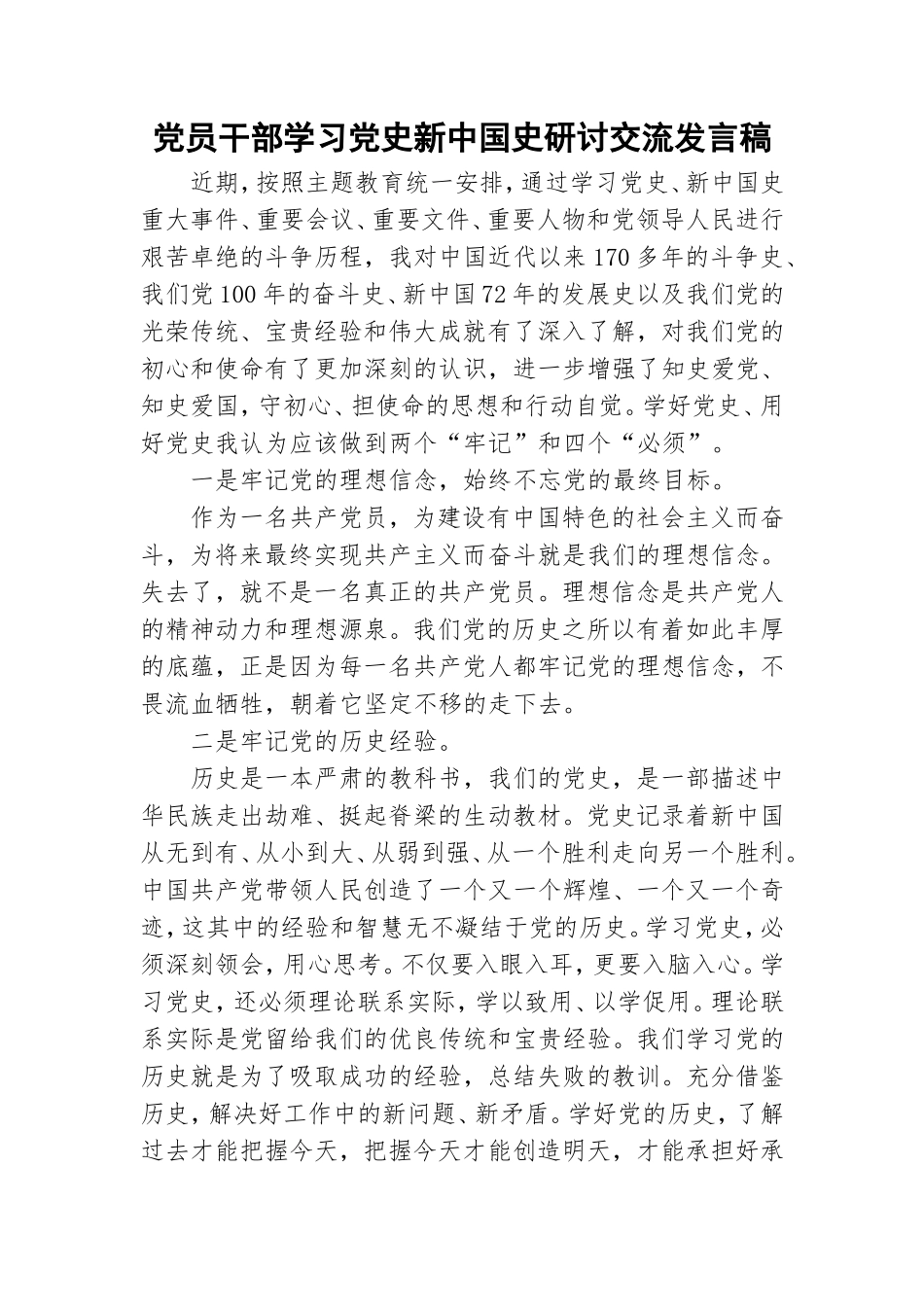 党员干部学习党史新中国史研讨交流发言稿

近期，按照主题教育统一安排，通过学习党史、新中国史重大事件、重要会议、重要文件、重要人物和党领导人民进行艰苦卓绝的斗争历程，我对中国近代以来170多年的斗争史、我们党100年的奋斗史、新中国72年的发展史以及我们党的光荣传统、宝贵经验和伟大成就有了深入了解，对我们党的初心和使命有了更加深刻的认识，进一步增强了知史爱党、知史爱国，守初心、担使命的思想和行动自觉。学好党史、用好党史我认为应该做到两个“牢记”和四个“必须”。

一是牢记党的理想信念，始终不忘党的最终目标。

作为一名共产党员，为建设有中国特色的社会主义而奋斗，为将来最终实现共产主义而奋斗就是我们的理想信念。失去了，就不是一名真正的共产党员。理想信念是共产党人的精神动力和理想源泉。我们党的历史之所以有着如此丰厚的底蕴，正是因为每一名共产党人都牢记党的理想信念，不畏流血牺牲，朝着它坚定不移的走下去。

二是牢记党的历史经验。

历史是一本严肃的教科书，我们的党史，是一部描述中华民族走出劫难、挺起脊梁的生动教材。党史记录着新中国从无到有、从小到大、从弱到强、从一个胜利走向另一个胜利。中国共产党带领人民创造了一个又一个辉煌、一个又一个奇迹，这其中的经验和智慧无不凝结于党的历史。学习党史，必须深刻领会，用心思考。不仅要入眼入耳，更要入脑入心。学习党史，还必须理论联系实际，学以致用、以学促用。理论联系实际是党留给我们的优良传统和宝贵经验。我们学习党的历史就是为了吸取成功的经验，总结失败的教训。充分借鉴历史，解决好工作中的新问题、新矛盾。学好党的历史，了解过去才能把握今天，把握今天才能创造明天，才能承担好承